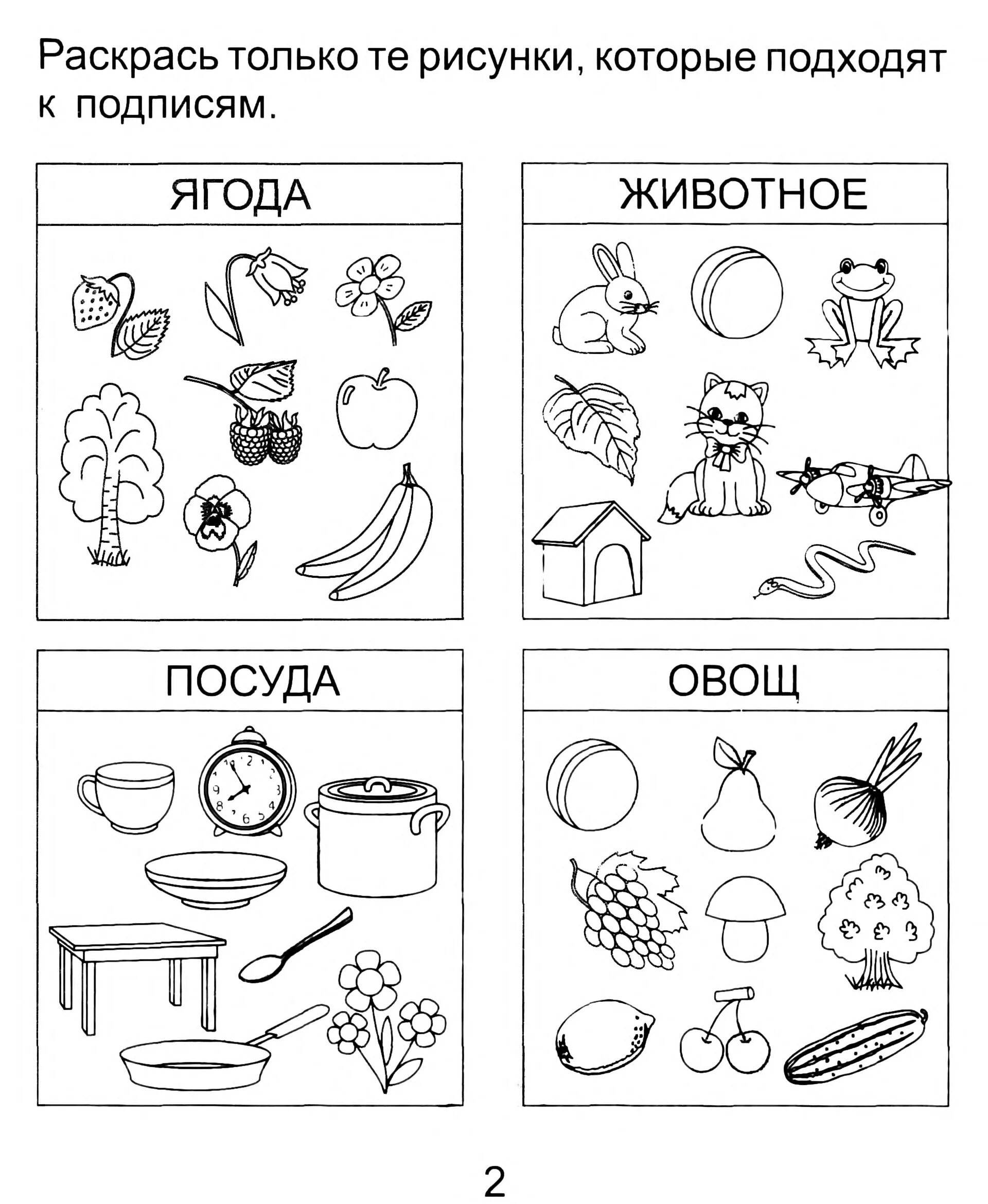 Раскрась только те рисунки, которые подходят к подписям.

ЯГОДА

ЖИВОТНОЕ

ПОСУДА

ОВОЩ

2